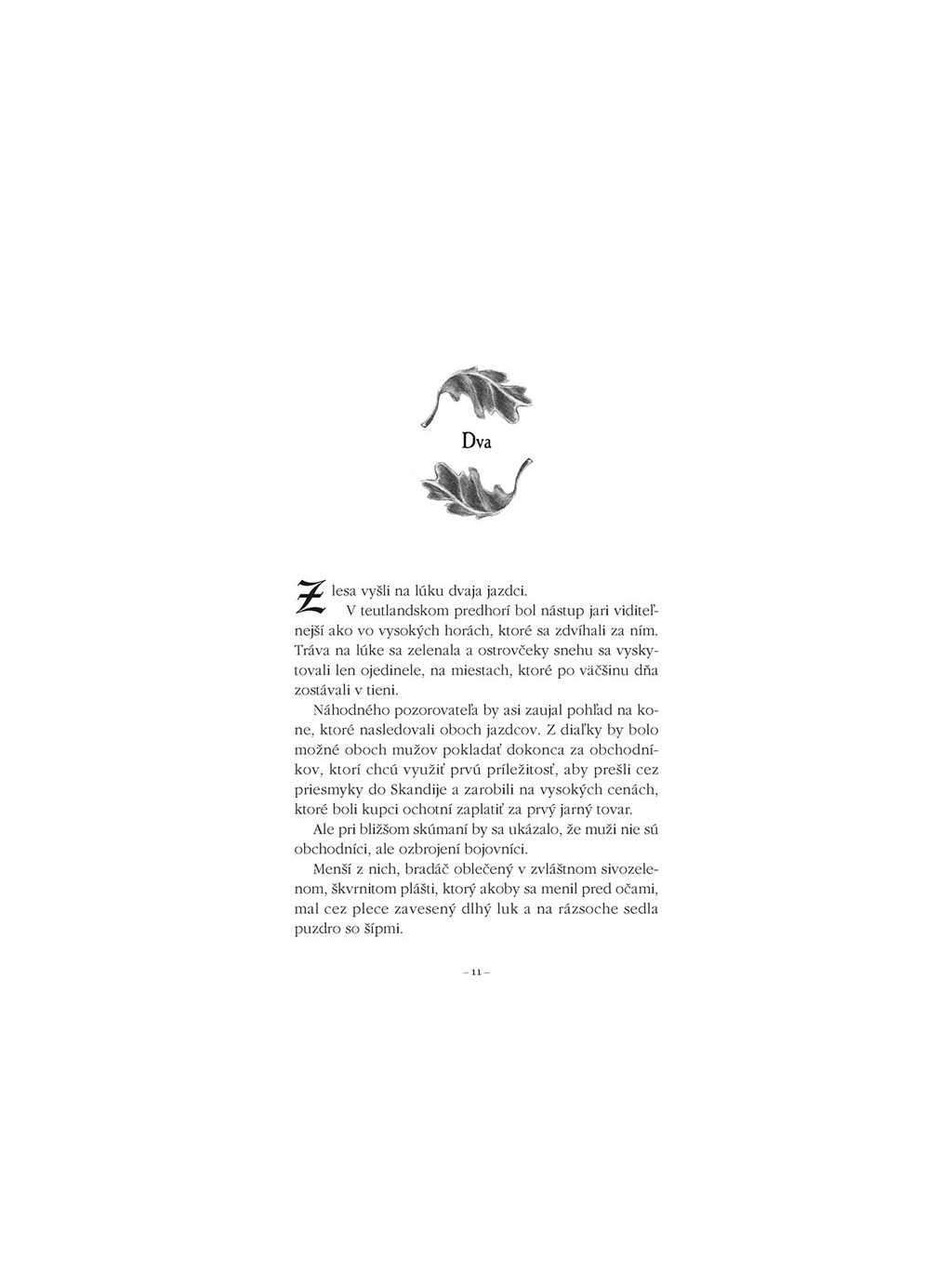 Dva

Z lesa vyšli na lúku dvaja jazdci.

V teutlandskom predhorí bol nástup jari viditeľnejší ako vo vysokých horách, ktoré sa zdvíhali za ním. Tráva na lúke sa zelenala a ostrovčeky snehu sa vyskytovali len ojedinele, na miestach, ktoré po väčšinu dňa zostávali v tieni.

Náhodného pozorovateľa by asi zaujal pohľad na kone, ktoré nasledovali oboch jazdcov. Z diaľky by bolo možné oboch mužov pokladať dokonca za obchodníkov, ktorí chcú využiť prvú príležitosť, aby prešli cez priesmyky do Skandije a zarobili na vysokých cenách, ktoré boli kupci ochotní zaplatiť za prvý jarný tovar.

Ale pri bližšom skúmaní by sa ukázalo, že muži nie sú obchodníci, ale ozbrojení bojovníci.

Menší z nich, bradáč oblečený v zvláštnom sivozelenom, škvrnitom plášti, ktorý akoby sa menil pred očami, mal cez plece zavesený dlhý luk a na rázsoche sedla puzdro so šípmi.

– 11 –